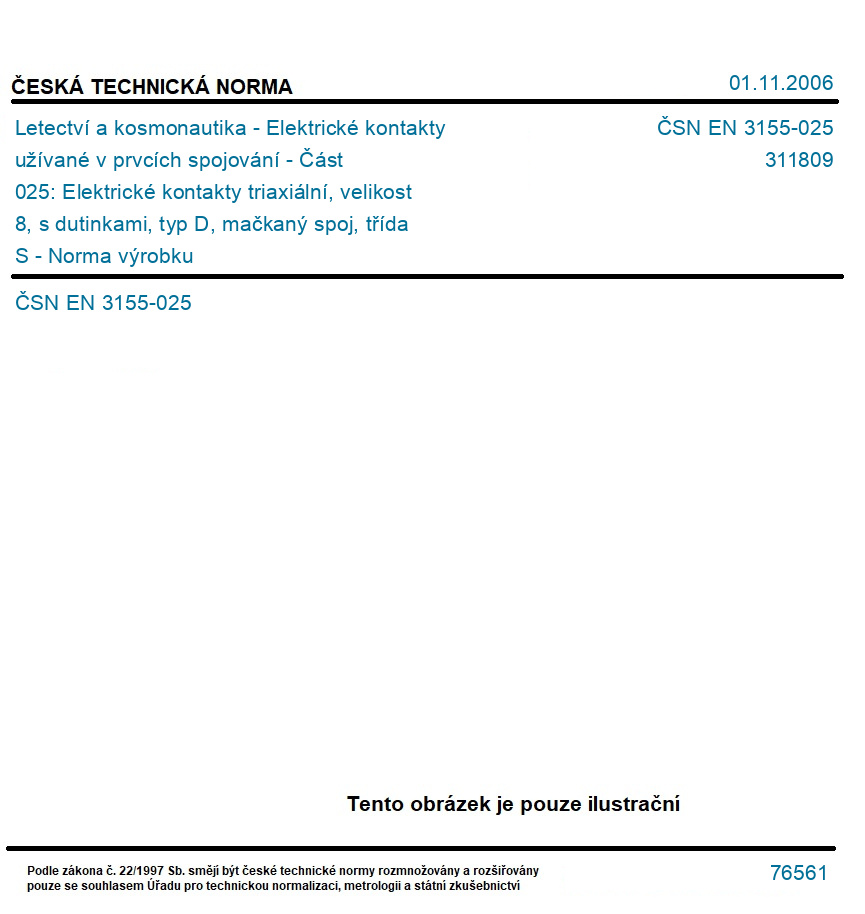 ČESKÁ TECHNICKÁ NORMA

01.11.2006

Letectví a kosmonautika - Elektrické kontakty užívané v prvcích spojování - Část 025: Elektrické kontakty triaxiální, velikost 8, s dutinkami, typ D, mačkaný spoj, třída S - Norma výrobku

ČSN EN 3155-025
311809

ČSN EN 3155-025

Tento obrázek je pouze ilustrační

Podle zákona č. 22/1997 Sb. smějí být české technické normy rozmnožovány a rozšiřovány pouze se souhlasem Úřadu pro technickou normalizaci, metrologii a státní zkušebnictví

76561